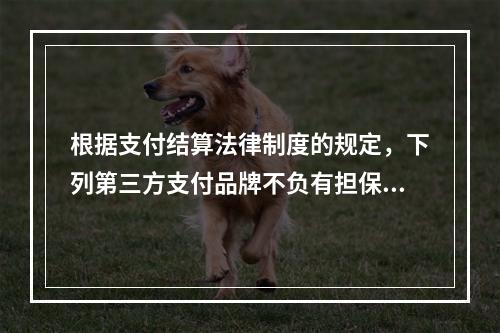 根据支付结算法律制度的规定，下列第三方支付品牌不负有担保...